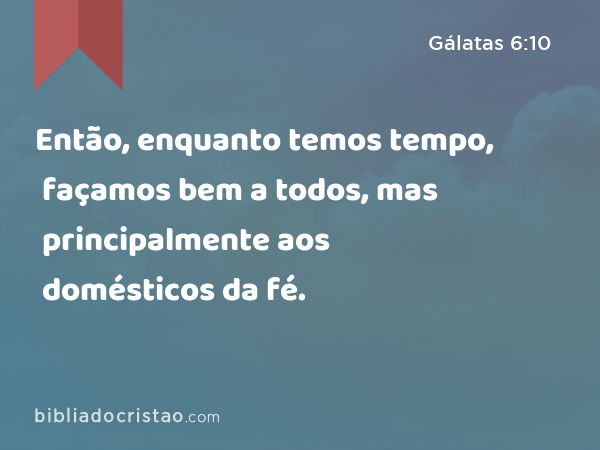 Gálatas 6:10

Então, enquanto temos tempo, façamos bem a todos, mas principalmente aos domésticos da fé.

bibliadocristao.com